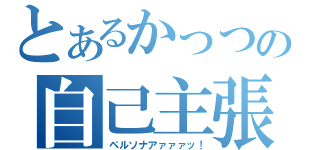 とあるかっつの
自己主張
ペルソナアァァァッ！